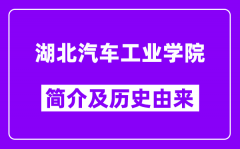 湖北汽车工业学院

简介及历史由来